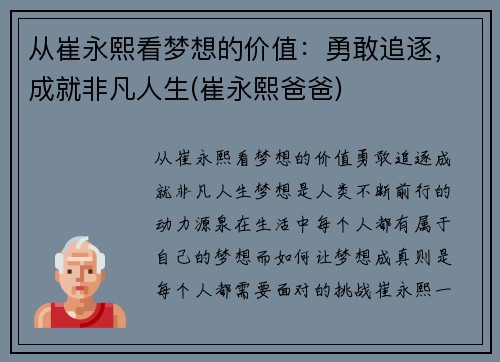 从崔永熙看梦想的价值：勇敢追逐，成就非凡人生(崔永熙爸爸)

从崔永熙看梦想的价值勇敢追逐成就非凡人生梦想是人类不断前行的动力源泉在生活中每个人都有属于自己的梦想而如何让梦想成真则是每个人都需要面对的挑战崔永熙一